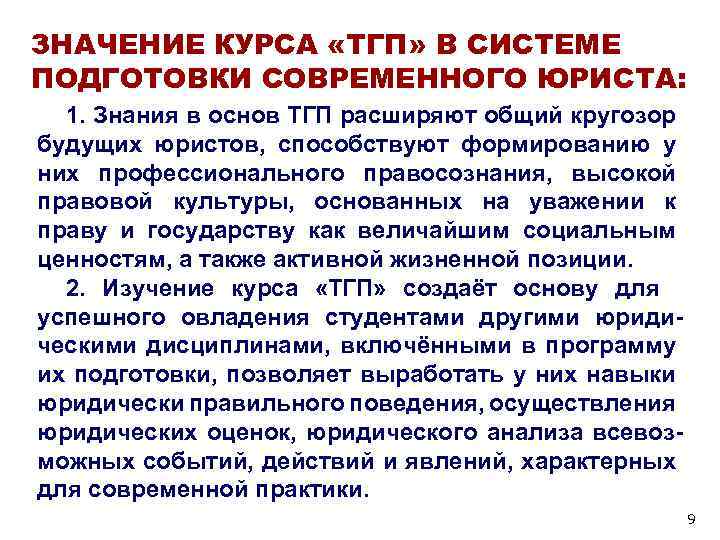 ЗНАЧЕНИЕ КУРСА «ТГП» В СИСТЕМЕ ПОДГОТОВКИ СОВРЕМЕННОГО ЮРИСТА:

1. Знания в основ ТГП расширяют общий кругозор будущих юристов, способствуют формированию у них профессионального правосознания, высокой правовой культуры, основанных на уважении к праву и государству как величайшим социальным ценностям, а также активной жизненной позиции.

2. Изучение курса «ТГП» создаёт основу для успешного овладения студентами другими юридическими дисциплинами, включёнными в программу их подготовки, позволяет выработать у них навыки юридически правильного поведения, осуществления юридических оценок, юридического анализа всевозможных событий, действий и явлений, характерных для современной практики.

9